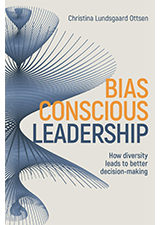 Christina Lundsgaard Ottsen

BIAS
CONSCIOUS
LEADERSHIP

How diversity leads to better decision-making